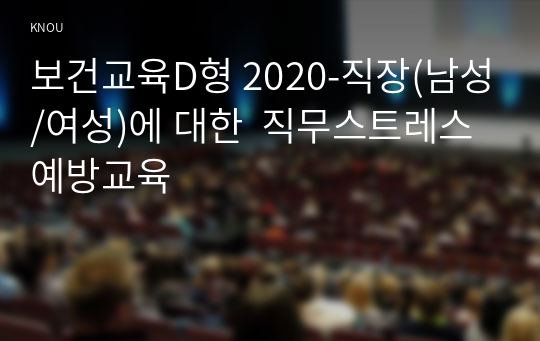 KNOU

보건교육D형 2020-직장(남성/여성)에 대한 직무스트레스 예방교육